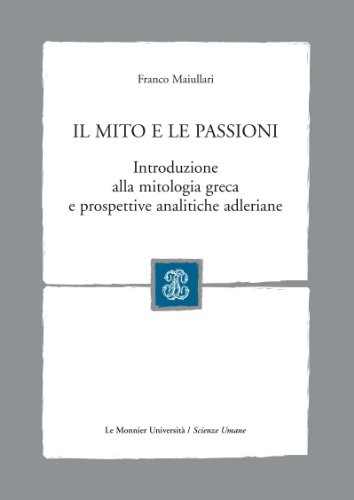 Franco Maiullari

IL MITO E LE PASSIONI

Introduzione
alla mitologia greca
e prospettive analitiche adleriane

Le Monnier Università / Scienze Umane